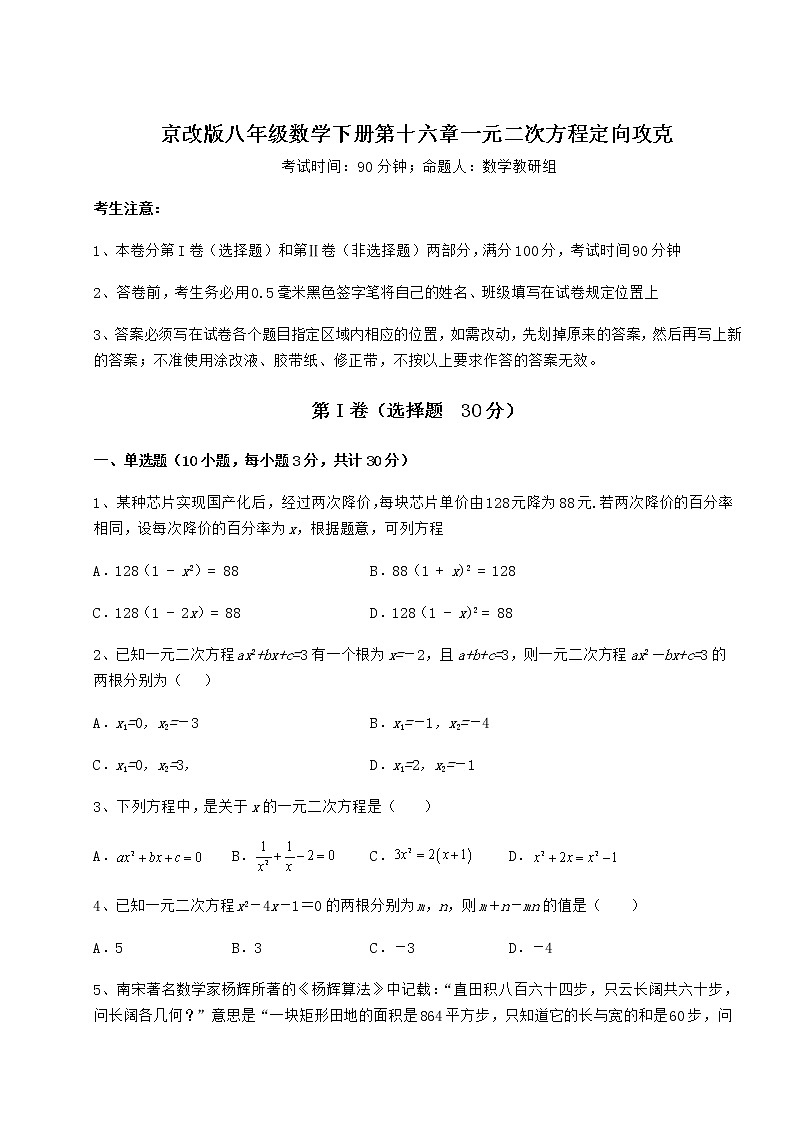 京改版八年级数学下册第十六章一元二次方程定向攻克

考试时间：90分钟；命题人：数学教研组

考生注意：

1、本卷分第Ⅰ卷（选择题）和第Ⅱ卷（非选择题）两部分，满分100分，考试时间90分钟

2、答卷前，考生务必用0.5毫米黑色签字笔将自己的姓名、班级填写在试卷规定位置上

3、答案必须写在试卷各个题目指定区域内相应的位置，如需改动，先划掉原来的答案，然后再写上新的答案；不准使用涂改液、胶带纸、修正带，不按以上要求作答的答案无效。

第Ⅰ卷（选择题 30分）

一、单选题（10小题，每小题3分，共计30分）

1、某种芯片实现国产化后，经过两次降价，每块芯片单价由128元降为88元.若两次降价的百分率相同，设每次降价的百分率为$x$，根据题意，可列方程

A．$128(1-x^2)=88$　　B．$88(1+x)^2=128$

C．$128(1-2x)=88$　　D．$128(1-x)^2=88$

2、已知一元二次方程$ax^2+bx+c=3$有一个根为$x=-2$，且$a+b+c=3$，则一元二次方程$ax^2-bx+c=3$的两根分别为（　）

A．$x_1=0$，$x_2=-3$　　B．$x_1=-1$，$x_2=-4$

C．$x_1=0$，$x_2=3$，　　D．$x_1=2$，$x_2=-1$

3、下列方程中，是关于$x$的一元二次方程是（　）

A．$ax^2+bx+c=0$　B．$\frac{1}{x^2}+\frac{1}{x}-2=0$　C．$3x^2=2(x+1)$　D．$x^2+2x=x^2-1$

4、已知一元二次方程$x^2-4x-1=0$的两根分别为$m$，$n$，则$m+n-mn$的值是（　）

A．5　B．3　C．$-3$　D．$-4$

5、南宋著名数学家杨辉所著的《杨辉算法》中记载：“直田积八百六十四步，只云长阔共六十步，问长阔各几何？”意思是“一块矩形田地的面积是864平方步，只知道它的长与宽的和是60步，问